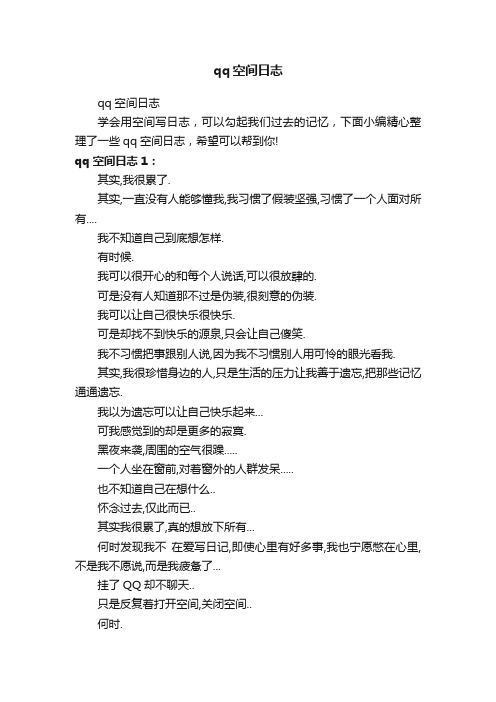 qq空间日志

qq空间日志

学会用空间写日志，可以勾起我们过去的记忆，下面小编精心整理了一些qq空间日志，希望可以帮到你!

qq空间日志1：

其实,我很累了.

其实,一直没有人能够懂我,我习惯了假装坚强,习惯了一个人面对所有....

我不知道自己到底想怎样.

有时候.

我可以很开心的和每个人说话,可以很放肆的.

可是没有人知道那不过是伪装,很刻意的伪装.

我可以让自己很快乐很快乐.

可是却找不到快乐的源泉,只会让自己傻笑.

我不习惯把事跟别人说,因为我不习惯别人用可怜的眼光看我.

其实,我很珍惜身边的人,只是生活的压力让我善于遗忘,把那些记忆通通遗忘.

我以为遗忘可以让自己快乐起来...

可我感觉到的却是更多的寂寞.

黑夜来袭,周围的空气很躁.....

一个人坐在窗前,对着窗外的人群发呆.....

也不知道自己在想什么..

怀念过去,仅此而已..

其实我很累了,真的想放下所有...

何时发现我不 在爱写日记,即使心里有好多事,我也宁愿憋在心里,不是我不愿说,而是我疲惫了...

挂了QQ却不聊天..

只是反复着打开空间,关闭空间..

何时.